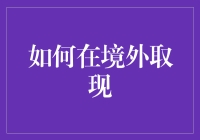 如何在境外取现